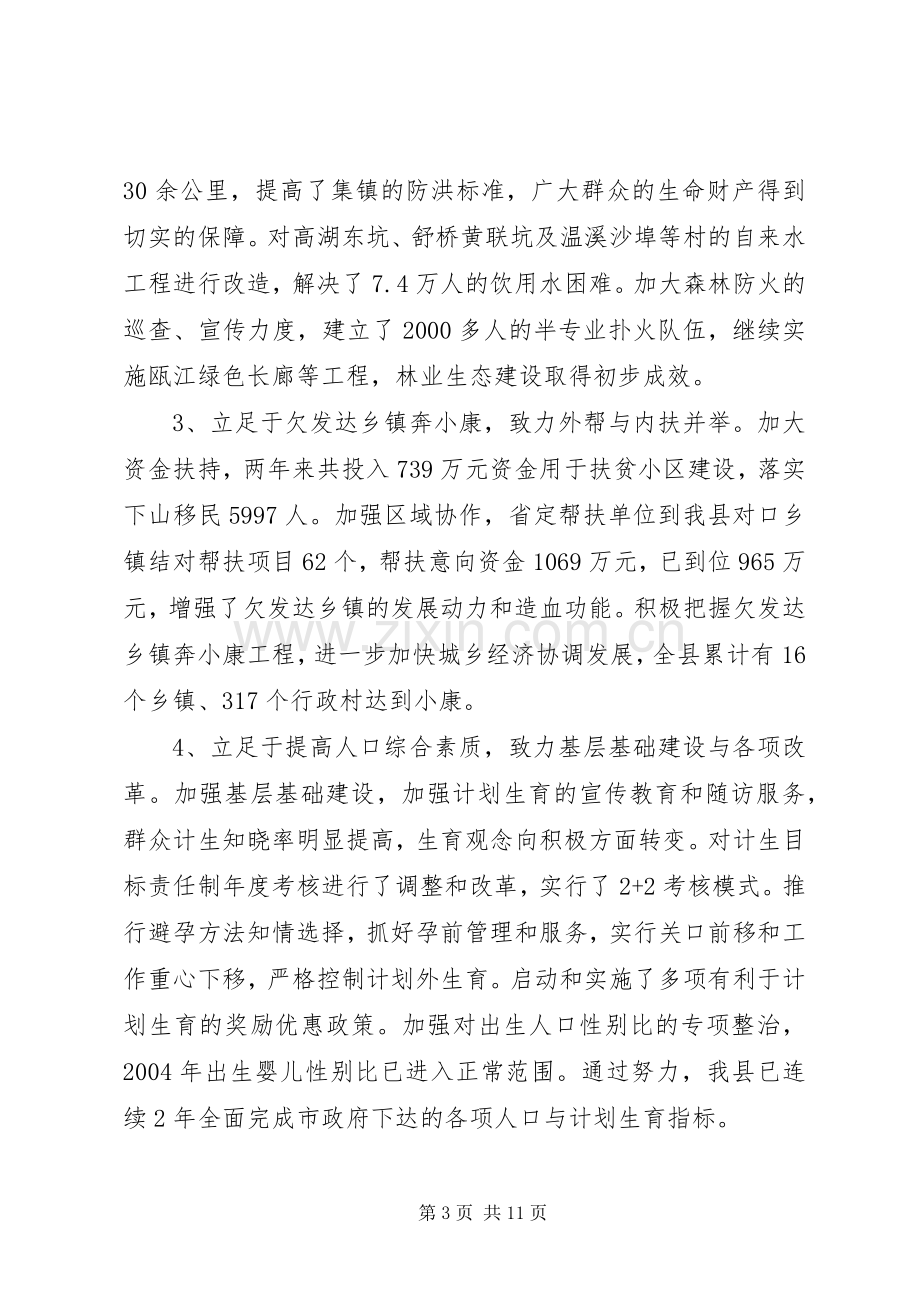 30余公里，提高了集镇的防洪标准，广大群众的生命财产得到切实的保障。对高湖东坑、舒桥黄联坑及温溪沙埠等村的自来水工程进行改造，解决了7.4万人的饮用水困难。加大森林防火的巡查、宣传力度，建立了2000多人的半专业扑火队伍，继续实施瓯江绿色长廊等工程，林业生态建设取得初步成效。

3、立足于欠发达乡镇奔小康，致力外帮与内扶并举。加大资金扶持，两年来共投入739万元资金用于扶贫小区建设，落实下山移民5997人。加强区域协作，省定帮扶单位到我县对口乡镇结对帮扶项目62个，帮扶意向资金1069万元，已到位965万元，增强了欠发达乡镇的发展动力和造血功能。积极把握欠发达乡镇奔小康工程，进一步加快城乡经济协调发展，全县累计有16个乡镇、317个行政村达到小康。

4、立足于提高人口综合素质，致力基层基础建设与各项改革。加强基层基础建设，加强计划生育的宣传教育和随访服务，群众计生知晓率明显提高，生育观念向积极方面转变。对计生目标责任制年度考核进行了调整和改革，实行了2+2考核模式。推行避孕方法知情选择，抓好孕前管理和服务，实行关口前移和工作重心下移，严格控制计划外生育。启动和实施了多项有利于计划生育的奖励优惠政策。加强对出生人口性别比的专项整治，2004年出生婴儿性别比已进入正常范围。通过努力，我县已连续2年全面完成市政府下达的各项人口与计划生育指标。

第3页 共11页

www.zixin.com.cn